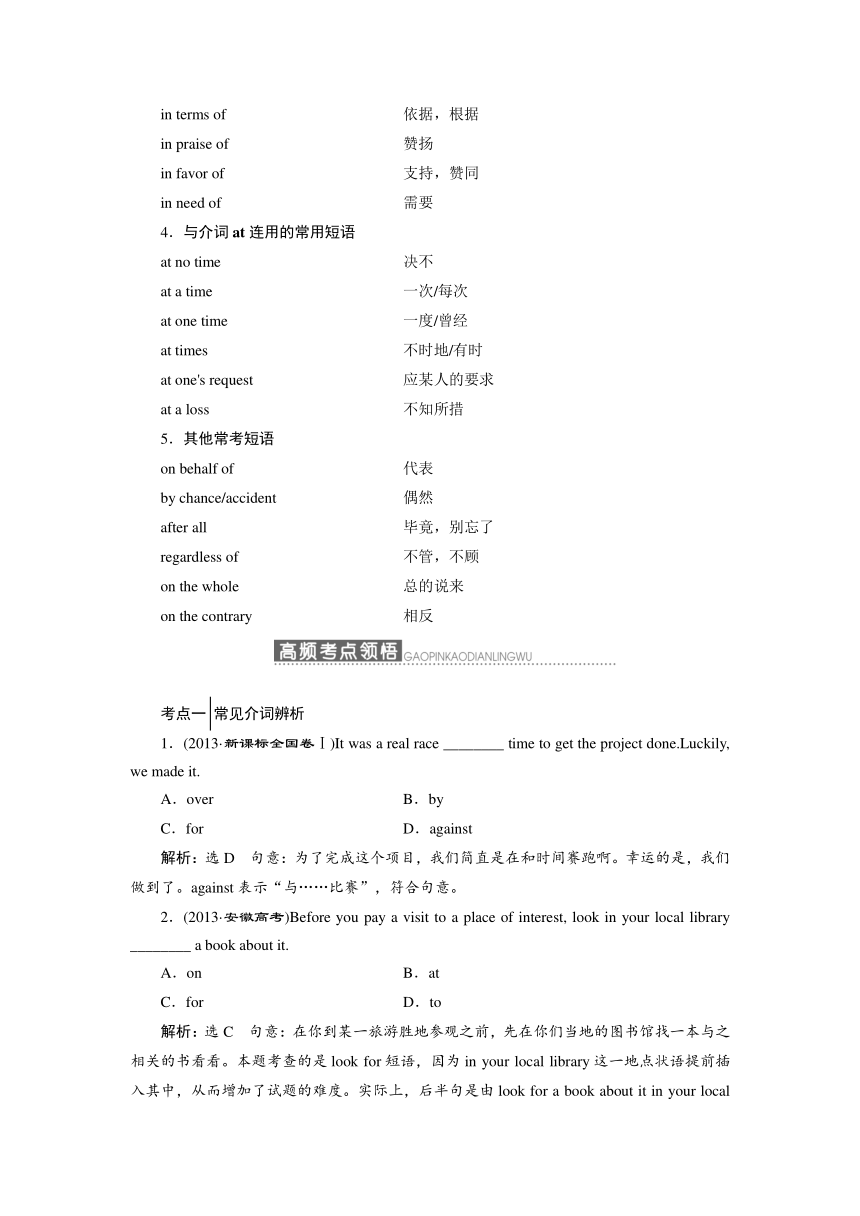 in terms of	依据，根据
in praise of	赞扬
in favor of	支持，赞同
in need of	需要

4．与介词 at 连用的常用短语

at no time	决不
at a time	一次/每次
at one time	一度/曾经
at times	不时地/有时
at one's request	应某人的要求
at a loss	不知所措

5．其他常考短语

on behalf of	代表
by chance/accident	偶然
after all	毕竟，别忘了
regardless of	不管，不顾
on the whole	总的说来
on the contrary	相反

高频考点领悟 GAOPINKAODIANLINGWU

考点一 常见介词辨析

1．(2013·新课标全国卷Ⅰ)It was a real race ________ time to get the project done.Luckily, we made it.

A．over	B．by
C．for	D．against

解析：选 D　句意：为了完成这个项目，我们简直是在和时间赛跑啊。幸运的是，我们做到了。against 表示“与……比赛”，符合句意。

2．(2013·安徽高考)Before you pay a visit to a place of interest, look in your local library ________ a book about it.

A．on	B．at
C．for	D．to

解析：选 C　句意：在你到某一旅游胜地参观之前，先在你们当地的图书馆找一本与之相关的书看看。本题考查的是 look for 短语，因为 in your local library 这一地点状语提前插入其中，从而增加了试题的难度。实际上，后半句是由 look for a book about it in your local